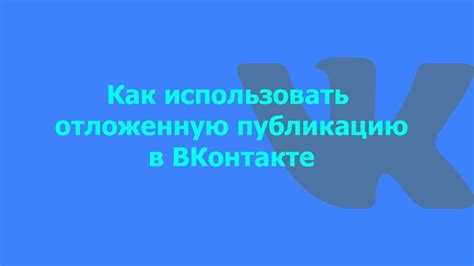 Как использовать отложенную публикацию в ВКонтакте